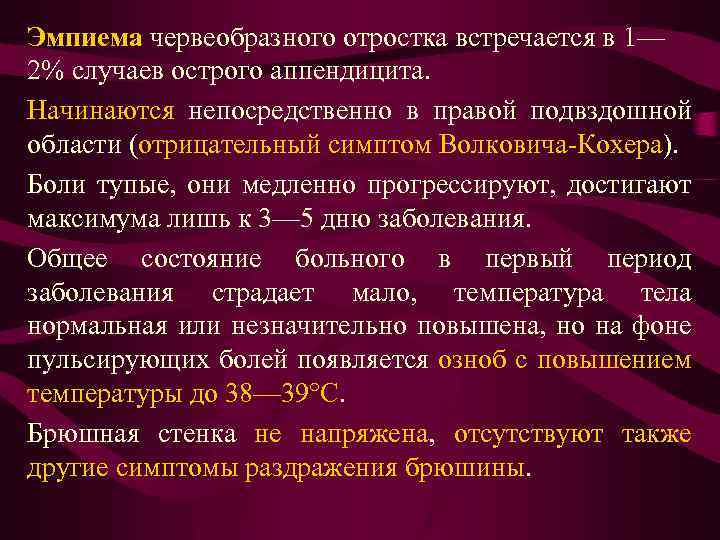 Эмпиема червеобразного отростка встречается в 1—2% случаев острого аппендицита.

Начинаются непосредственно в правой подвздошной области (отрицательный симптом Волковича-Кохера).

Боли тупые, они медленно прогрессируют, достигают максимума лишь к 3—5 дню заболевания.

Общее состояние больного в первый период заболевания страдает мало, температура тела нормальная или незначительно повышена, но на фоне пульсирующих болей появляется озноб с повышением температуры до 38—39°С.

Брюшная стенка не напряжена, отсутствуют также другие симптомы раздражения брюшины.